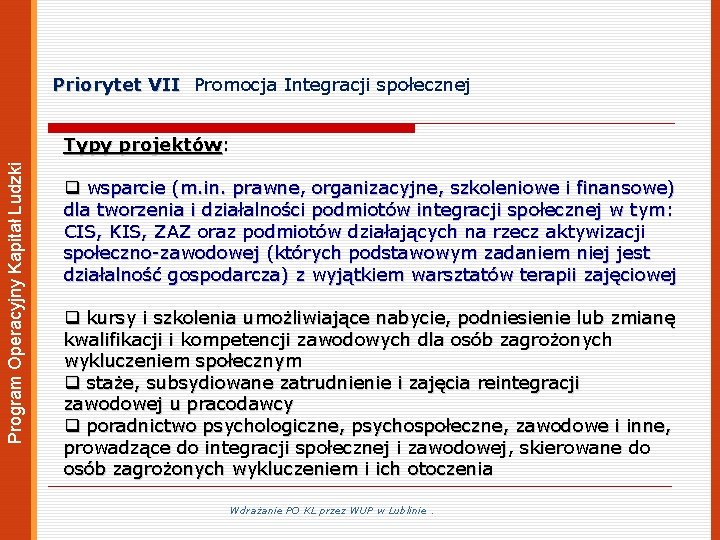 Program Operacyjny Kapitał Ludzki

Priorytet VII Promocja Integracji społecznej

Typy projektów:

❑ wsparcie (m.in. prawne, organizacyjne, szkoleniowe i finansowe) dla tworzenia i działalności podmiotów integracji społecznej w tym: CIS, KIS, ZAZ oraz podmiotów działających na rzecz aktywizacji społeczno-zawodowej (których podstawowym zadaniem niej jest działalność gospodarcza) z wyjątkiem warsztatów terapii zajęciowej

❑ kursy i szkolenia umożliwiające nabycie, podniesienie lub zmianę kwalifikacji i kompetencji zawodowych dla osób zagrożonych wykluczeniem społecznym
❑ staże, subsydiowane zatrudnienie i zajęcia reintegracji zawodowej u pracodawcy
❑ poradnictwo psychologiczne, psychospołeczne, zawodowe i inne, prowadzące do integracji społecznej i zawodowej, skierowane do osób zagrożonych wykluczeniem i ich otoczenia

Wdrażanie PO KL przez WUP w Lublinie .